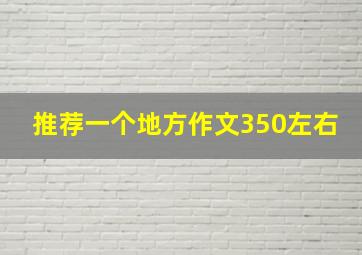 推荐一个地方作文350左右